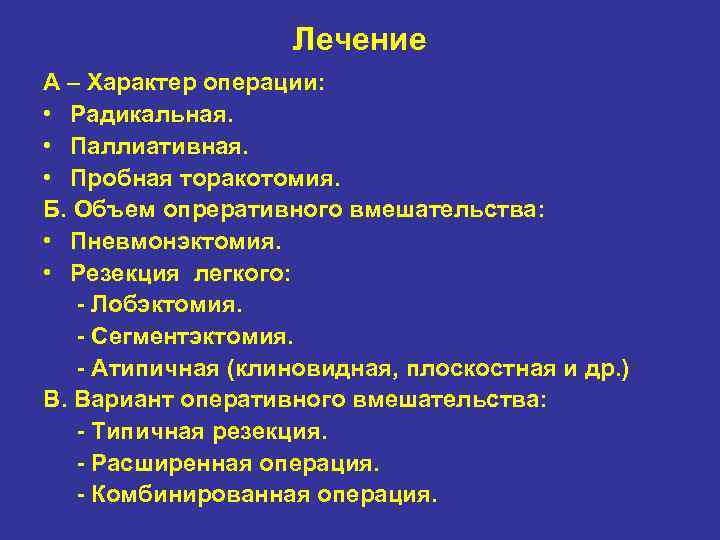 Лечение

А – Характер операции:
• Радикальная.
• Паллиативная.
• Пробная торакотомия.
Б. Объем опреративного вмешательства:
• Пневмонэктомия.
• Резекция легкого:
- Лобэктомия.
- Сегментэктомия.
- Атипичная (клиновидная, плоскостная и др.)
В. Вариант оперативного вмешательства:
- Типичная резекция.
- Расширенная операция.
- Комбинированная операция.